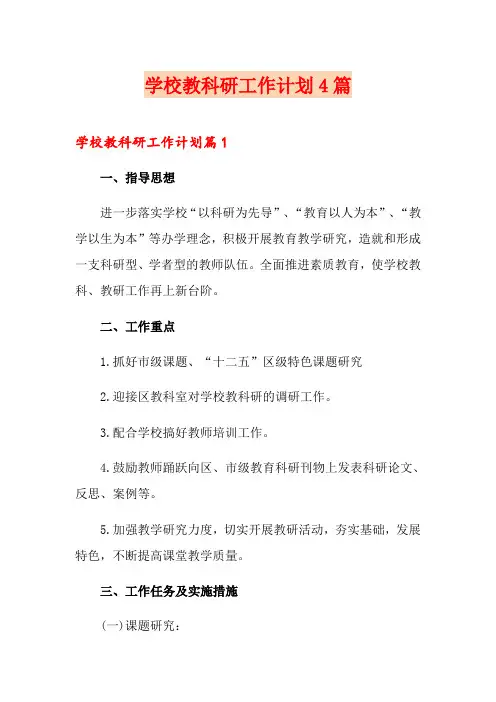 学校教科研工作计划4篇

学校教科研工作计划篇1

一、指导思想

进一步落实学校“以科研为先导”、“教育以人为本”、“教学以生为本”等办学理念，积极开展教育教学研究，造就和形成一支科研型、学者型的教师队伍。全面推进素质教育，使学校教科、教研工作再上新台阶。

二、工作重点

1.抓好市级课题、“十二五”区级特色课题研究

2.迎接区教科室对学校教科研的调研工作。

3.配合学校搞好教师培训工作。

4.鼓励教师踊跃向区、市级教育科研刊物上发表科研论文、反思、案例等。

5.加强教学研究力度，切实开展教研活动，夯实基础，发展特色，不断提高课堂教学质量。

三、工作任务及实施措施

(一)课题研究：